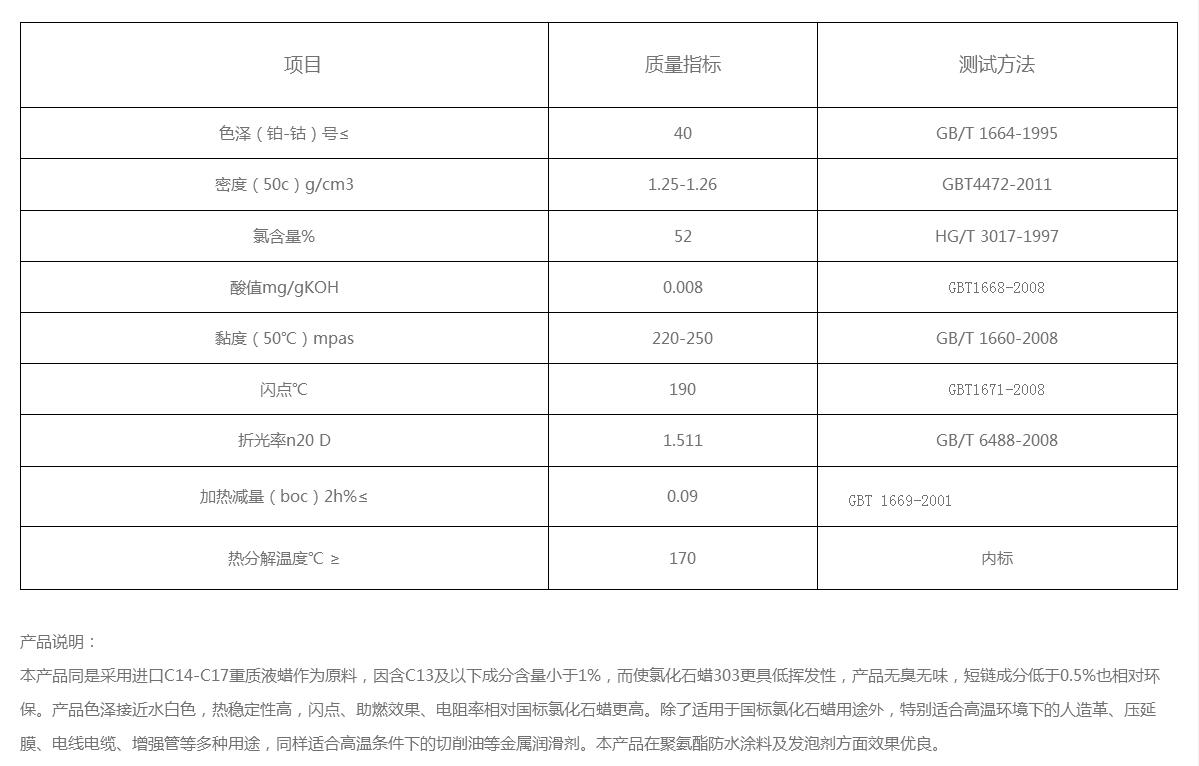 | 项目 | 质量指标 | 测试方法 |
|---|---|---|
| 色泽（铂-钴）号≤ | 40 | GB/T 1664-1995 |
| 密度（50c）g/cm3 | 1.25-1.26 | GBT4472-2011 |
| 氯含量% | 52 | HG/T 3017-1997 |
| 酸值mg/gKOH | 0.008 | GBT1668-2008 |
| 黏度（50℃）mpas | 220-250 | GB/T 1660-2008 |
| 闪点℃ | 190 | GBT1671-2008 |
| 折光率n20 D | 1.511 | GB/T 6488-2008 |
| 加热减量（boc）2h%≤ | 0.09 | GBT 1669-2001 |
| 热分解温度℃ ≥ | 170 | 内标 |

产品说明：

本产品同是采用进口C14-C17重质液蜡作为原料，因含C13及以下成分含量小于1%，而使氯化石蜡303更具低挥发性，产品无臭无味，短链成分低于0.5%也相对环保。产品色泽接近水白色，热稳定性高，闪点、助燃效果、电阻率相对国标氯化石蜡更高。除了适用于国标氯化石蜡用途外，特别适合高温环境下的人造革、压延膜、电线电缆、增强管等多种用途，同样适合高温条件下的切削油等金属润滑剂。本产品在聚氨酯防水涂料及发泡剂方面效果优良。